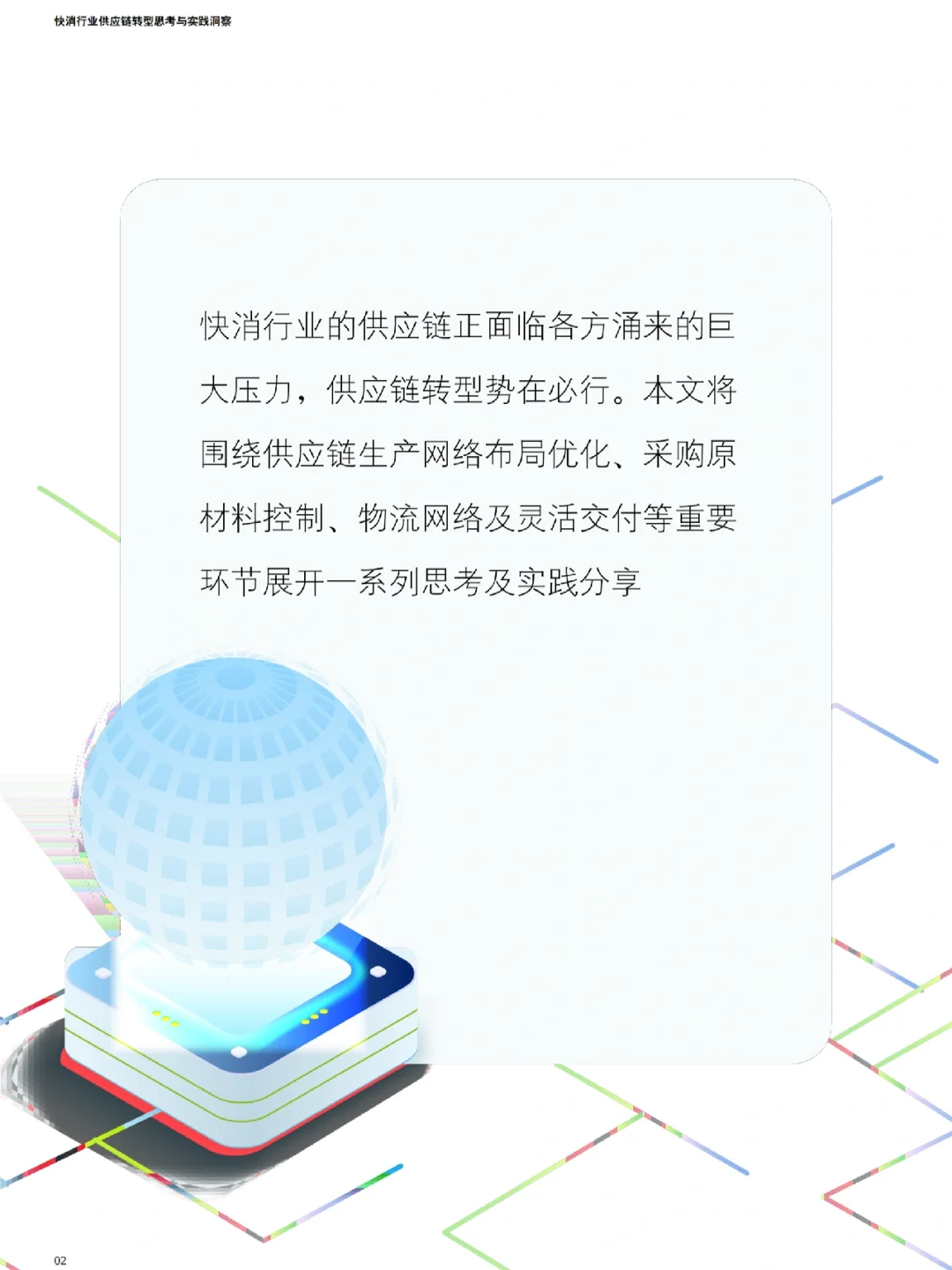 快消行业供应链转型思考与实践洞察

快消行业的供应链正面临各方涌来的巨大压力，供应链转型势在必行。本文将围绕供应链生产网络布局优化、采购原材料控制、物流网络及灵活交付等重要环节展开一系列思考及实践分享

02